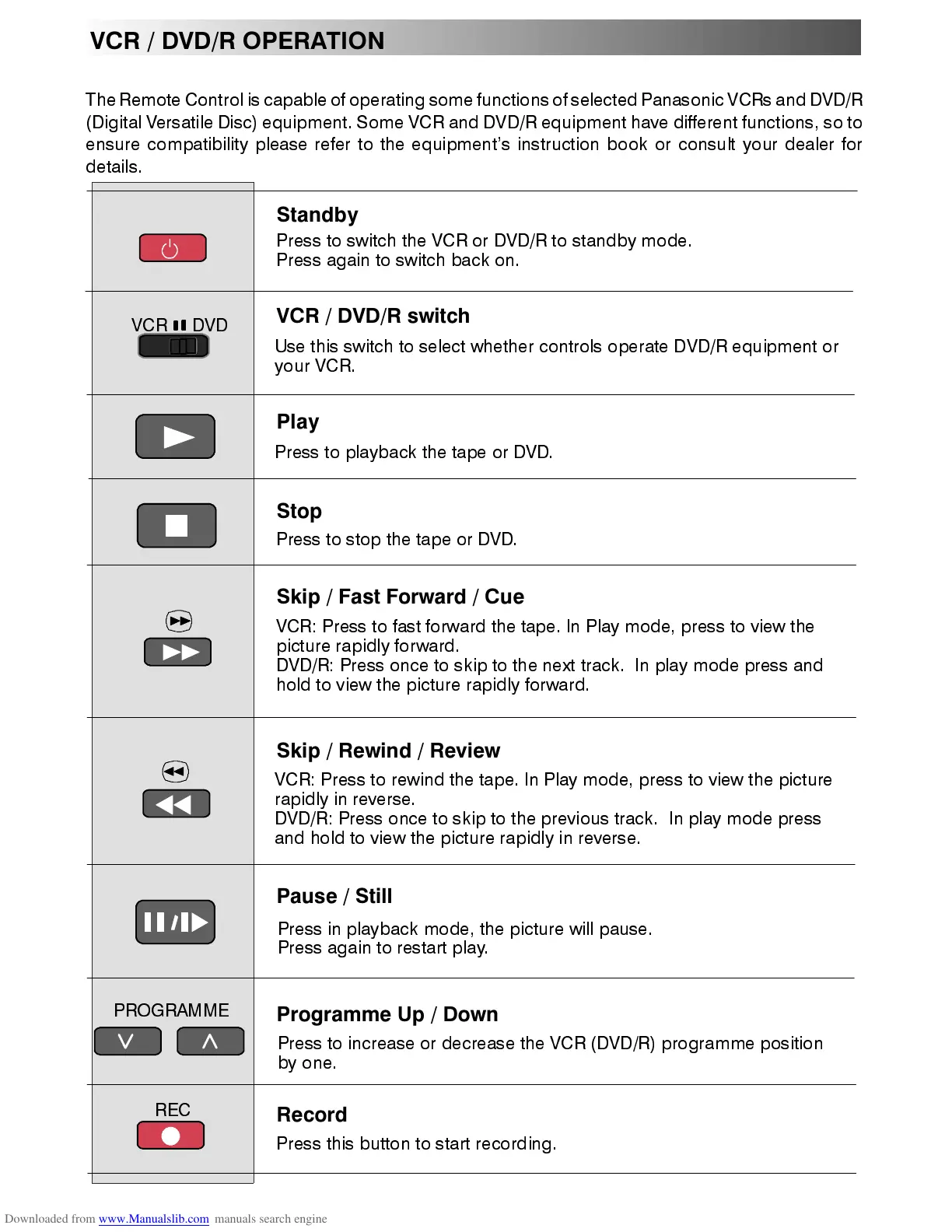 VCR / DVD/R OPERATION

The Remote Control is capable of operating some functions of selected Panasonic VCRs and DVD/R (Digital Versatile Disc) equipment. Some VCR and DVD/R equipment have different functions, so to ensure compatibility please refer to the equipment's instruction book or consult your dealer for details.

Standby
Press to switch the VCR or DVD/R to standby mode.
Press again to switch back on.

VCR DVD

VCR / DVD/R switch
Use this switch to select whether controls operate DVD/R equipment or your VCR.

Play
Press to playback the tape or DVD.

Stop
Press to stop the tape or DVD.

Skip / Fast Forward / Cue
VCR: Press to fast forward the tape. In Play mode, press to view the picture rapidly forward.
DVD/R: Press once to skip to the next track. In play mode press and hold to view the picture rapidly forward.

Skip / Rewind / Review
VCR: Press to rewind the tape. In Play mode, press to view the picture rapidly in reverse.
DVD/R: Press once to skip to the previous track. In play mode press and hold to view the picture rapidly in reverse.

Pause / Still
Press in playback mode, the picture will pause.
Press again to restart play.

PROGRAMME

Programme Up / Down
Press to increase or decrease the VCR (DVD/R) programme position by one.

REC

Record
Press this button to start recording.

Downloaded from www.Manualslib.com manuals search engine